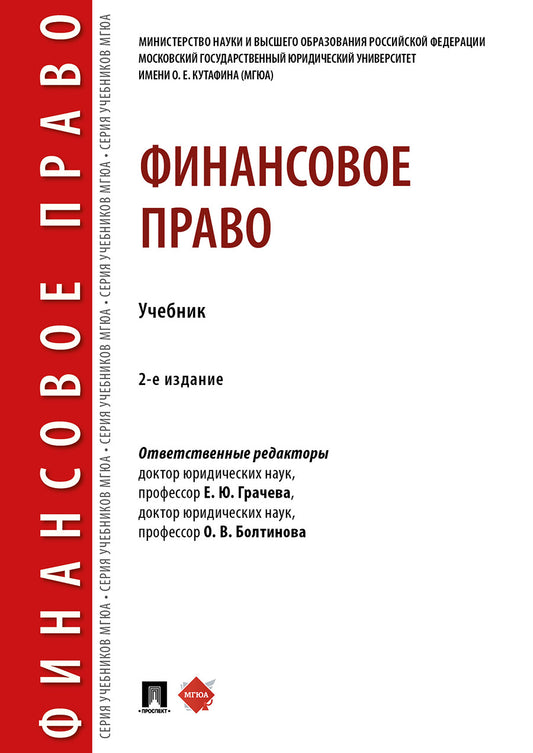 ФИНАНСОВОЕ ПРАВО

СЕРИЯ УЧЕБНИКОВ МГЮА • СЕРИЯ УЧЕБНИКОВ МГЮА • СЕРИЯ УЧЕБНИКОВ МГЮА • СЕРИЯ УЧЕБНИКОВ МГЮА • СЕРИЯ УЧЕБНИКОВ МГЮА

МИНИСТЕРСТВО НАУКИ И ВЫСШЕГО ОБРАЗОВАНИЯ РОССИЙСКОЙ ФЕДЕРАЦИИ
МОСКОВСКИЙ ГОСУДАРСТВЕННЫЙ ЮРИДИЧЕСКИЙ УНИВЕРСИТЕТ
ИМЕНИ О. Е. КУТАФИНА (МГЮА)

ФИНАНСОВОЕ ПРАВО

Учебник

2-е издание

Ответственные редакторы
доктор юридических наук,
профессор Е. Ю. Грачева,
доктор юридических наук,
профессор О. В. Болтинова

ПРОСПЕКТ

МГЮА